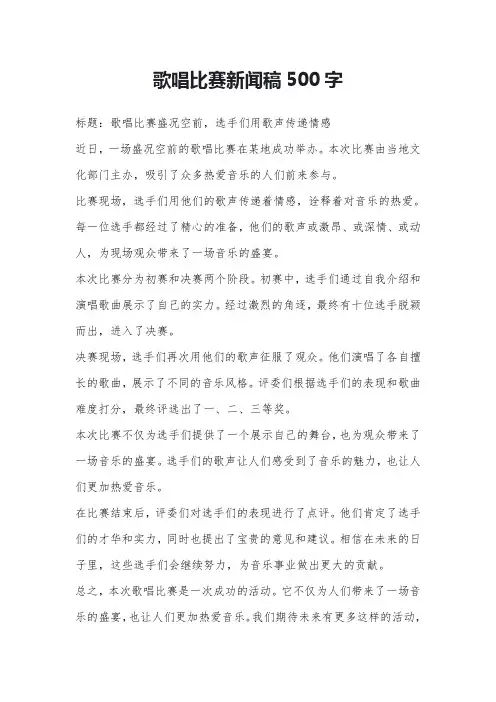 歌唱比赛新闻稿 500 字

标题：歌唱比赛盛况空前，选手们用歌声传递情感

近日，一场盛况空前的歌唱比赛在某地成功举办。本次比赛由当地文化部门主办，吸引了众多热爱音乐的人们前来参与。

比赛现场，选手们用他们的歌声传递着情感，诠释着对音乐的热爱。每一位选手都经过了精心的准备，他们的歌声或激昂、或深情、或动人，为现场观众带来了一场音乐的盛宴。

本次比赛分为初赛和决赛两个阶段。初赛中，选手们通过自我介绍和演唱歌曲展示了自己的实力。经过激烈的角逐，最终有十位选手脱颖而出，进入了决赛。

决赛现场，选手们再次用他们的歌声征服了观众。他们演唱了各自擅长的歌曲，展示了不同的音乐风格。评委们根据选手们的表现和歌曲难度打分，最终评选出了一、二、三等奖。

本次比赛不仅为选手们提供了一个展示自己的舞台，也为观众带来了一场音乐的盛宴。选手们的歌声让人们感受到了音乐的魅力，也让人们更加热爱音乐。

在比赛结束后，评委们对选手们的表现进行了点评。他们肯定了选手们的才华和实力，同时也提出了宝贵的意见和建议。相信在未来的日子里，这些选手们会继续努力，为音乐事业做出更大的贡献。

总之，本次歌唱比赛是一次成功的活动。它不仅为人们带来了一场音乐的盛宴，也让人们更加热爱音乐。我们期待未来有更多这样的活动，